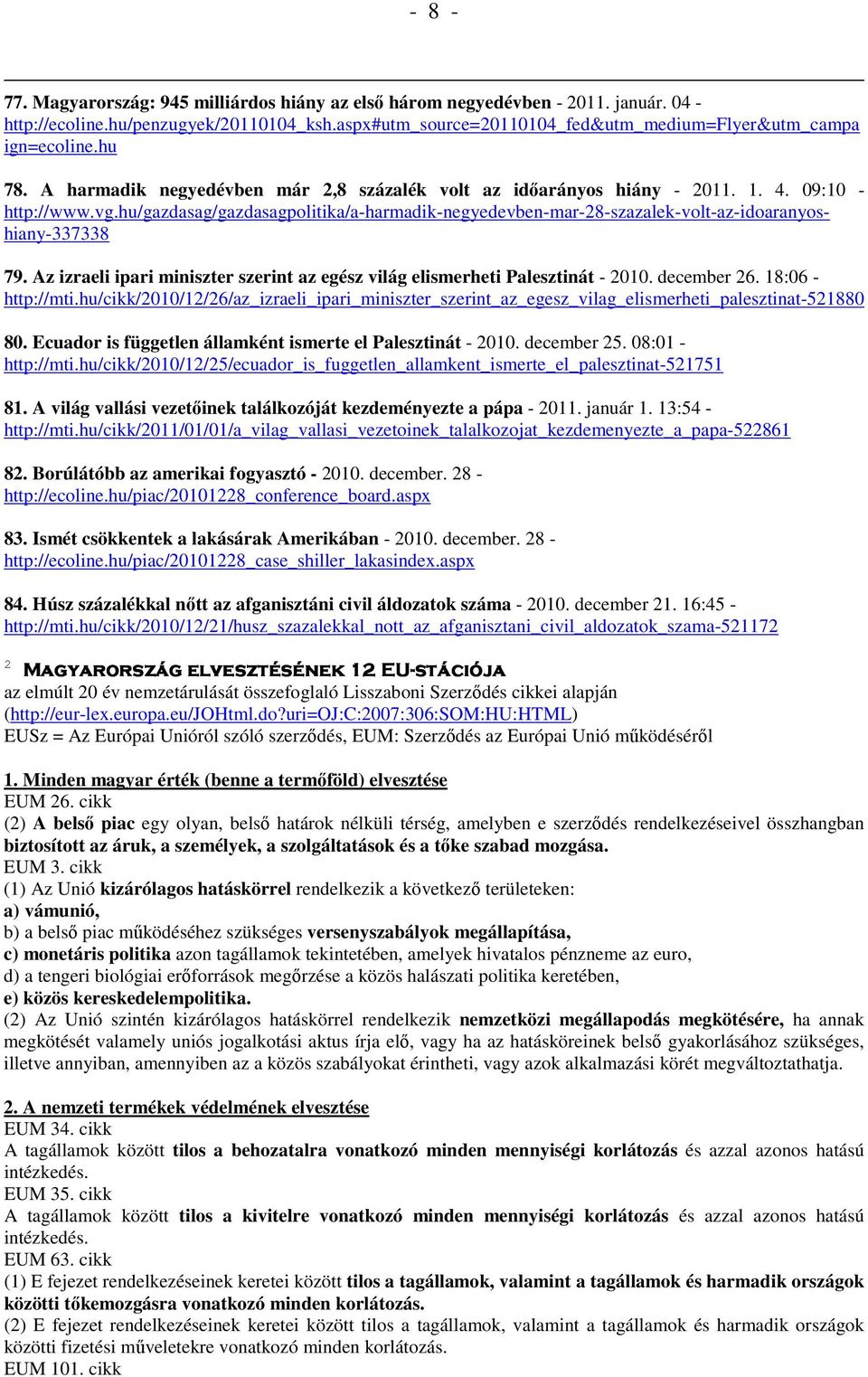 - 8 -

77. Magyarország: 945 milliárdos hiány az első három negyedévben - 2011. január. 04 - http://ecoline.hu/penzugyek/20110104_ksh.aspx#utm_source=20110104_fed&utm_medium=Flyer&utm_campaign=ecoline.hu

78. A harmadik negyedévben már 2,8 százalék volt az időarányos hiány - 2011. 1. 4. 09:10 - http://www.vg.hu/gazdasag/gazdasagpolitika/a-harmadik-negyedevben-mar-28-szazalek-volt-az-idoaranyos-hiany-337338

79. Az izraeli ipari miniszter szerint az egész világ elismerheti Palesztinát - 2010. december 26. 18:06 - http://mti.hu/cikk/2010/12/26/az_izraeli_ipari_miniszter_szerint_az_egesz_vilag_elismerheti_palesztinat-521880

80. Ecuador is független államként ismerte el Palesztinát - 2010. december 25. 08:01 - http://mti.hu/cikk/2010/12/25/ecuador_is_fuggetlen_allamkent_ismerte_el_palesztinat-521751

81. A világ vallási vezetőinek találkozóját kezdeményezte a pápa - 2011. január 1. 13:54 - http://mti.hu/cikk/2011/01/01/a_vilag_vallasi_vezetoinek_talalkozojat_kezdemenyezte_a_papa-522861

82. Borúlátóbb az amerikai fogyasztó - 2010. december. 28 - http://ecoline.hu/piac/20101228_conference_board.aspx

83. Ismét csökkentek a lakásárak Amerikában - 2010. december. 28 - http://ecoline.hu/piac/20101228_case_shiller_lakasindex.aspx

84. Húsz százalékkal nőtt az afganisztáni civil áldozatok száma - 2010. december 21. 16:45 - http://mti.hu/cikk/2010/12/21/husz_szazalekkal_nott_az_afganisztani_civil_aldozatok_szama-521172

2 Magyarország elvesztésének 12 EU-stációja
az elmúlt 20 év nemzetárulását összefoglaló Lisszaboni Szerződés cikkei alapján (http://eur-lex.europa.eu/JOHtml.do?uri=OJ:C:2007:306:SOM:HU:HTML)
EUSz = Az Európai Unióról szóló szerződés, EUM: Szerződés az Európai Unió működéséről

1. Minden magyar érték (benne a termőföld) elvesztése
EUM 26. cikk
(2) A belső piac egy olyan, belső határok nélküli térség, amelyben e szerződés rendelkezéseivel összhangban biztosított az áruk, a személyek, a szolgáltatások és a tőke szabad mozgása.
EUM 3. cikk
(1) Az Unió kizárólagos hatáskörrel rendelkezik a következő területeken:
a) vámunió,
b) a belső piac működéséhez szükséges versenyszabályok megállapítása,
c) monetáris politika azon tagállamok tekintetében, amelyek hivatalos pénzneme az euro,
d) a tengeri biológiai erőforrások megőrzése a közös halászati politika keretében,
e) közös kereskedelempolitika.
(2) Az Unió szintén kizárólagos hatáskörrel rendelkezik nemzetközi megállapodás megkötésére, ha annak megkötését valamely uniós jogalkotási aktus írja elő, vagy ha az hatásköreinek belső gyakorlásához szükséges, illetve annyiban, amennyiben az a közös szabályokat érintheti, vagy azok alkalmazási körét megváltoztathatja.

2. A nemzeti termékek védelmének elvesztése
EUM 34. cikk
A tagállamok között tilos a behozatalra vonatkozó minden mennyiségi korlátozás és azzal azonos hatású intézkedés.
EUM 35. cikk
A tagállamok között tilos a kivitelre vonatkozó minden mennyiségi korlátozás és azzal azonos hatású intézkedés.
EUM 63. cikk
(1) E fejezet rendelkezéseinek keretei között tilos a tagállamok, valamint a tagállamok és harmadik országok közötti tőkemozgásra vonatkozó minden korlátozás.
(2) E fejezet rendelkezéseinek keretei között tilos a tagállamok, valamint a tagállamok és harmadik országok közötti fizetési műveletekre vonatkozó minden korlátozás.
EUM 101. cikk